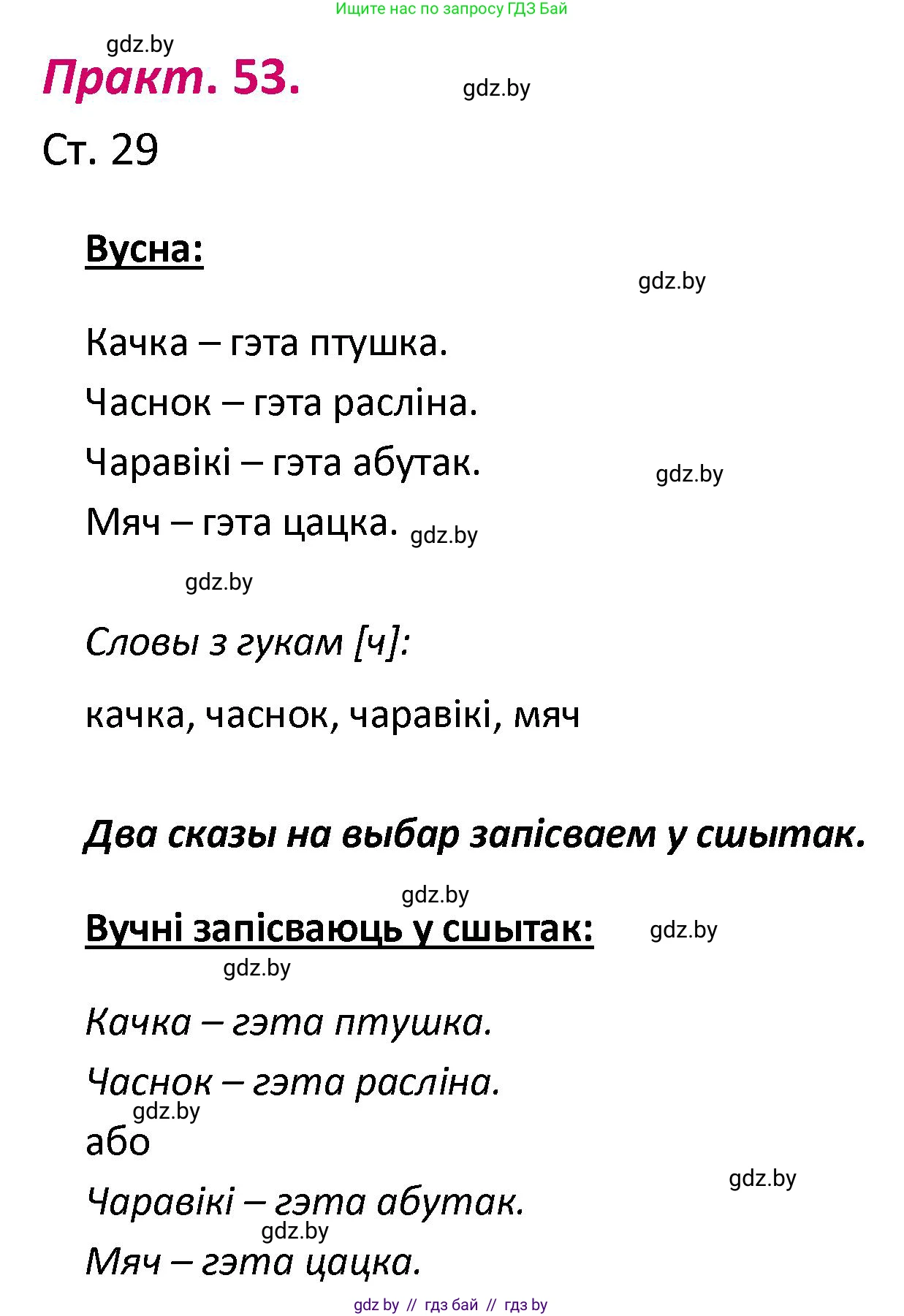 Ищите нас по запросу ГДЗ Бай

gdz.by

Практ. 53.

gdz.by

Ст. 29

Вусна:

gdz.by

Качка – гэта птушка.

Часнок – гэта расліна.

Чаравікі – гэта абутак.

gdz.by

Мяч – гэта цацка. gdz.by

gdz.by

Словы з гукам [ч]:

качка, часнок, чаравікі, мяч

Два сказы на выбар запісваем у сшытак.

gdz.by

Вучні запісваюць у сшытак:

gdz.by

gdz.by

Качка – гэта птушка.

Часнок – гэта расліна.

gdz.by

або

gdz.by

Чаравікі – гэта абутак.

gdz.by

Мяч – гэта цацка.

gdz by // гдз бай // гдз by